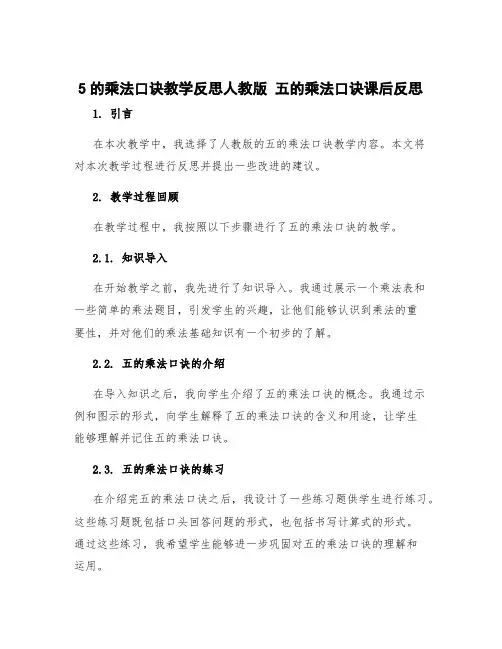 5 的乘法口诀教学反思人教版 五的乘法口诀课后反思

1. 引言

在本次教学中，我选择了人教版的五的乘法口诀教学内容。本文将对本次教学过程进行反思并提出一些改进的建议。

2. 教学过程回顾

在教学过程中，我按照以下步骤进行了五的乘法口诀的教学。

2.1. 知识导入

在开始教学之前，我先进行了知识导入。我通过展示一个乘法表和一些简单的乘法题目，引发学生的兴趣，让他们能够认识到乘法的重要性，并对他们的乘法基础知识有一个初步的了解。

2.2. 五的乘法口诀的介绍

在导入知识之后，我向学生介绍了五的乘法口诀的概念。我通过示例和图示的形式，向学生解释了五的乘法口诀的含义和用途，让学生能够理解并记住五的乘法口诀。

2.3. 五的乘法口诀的练习

在介绍完五的乘法口诀之后，我设计了一些练习题供学生进行练习。这些练习题既包括口头回答问题的形式，也包括书写计算式的形式。通过这些练习，我希望学生能够进一步巩固对五的乘法口诀的理解和运用。